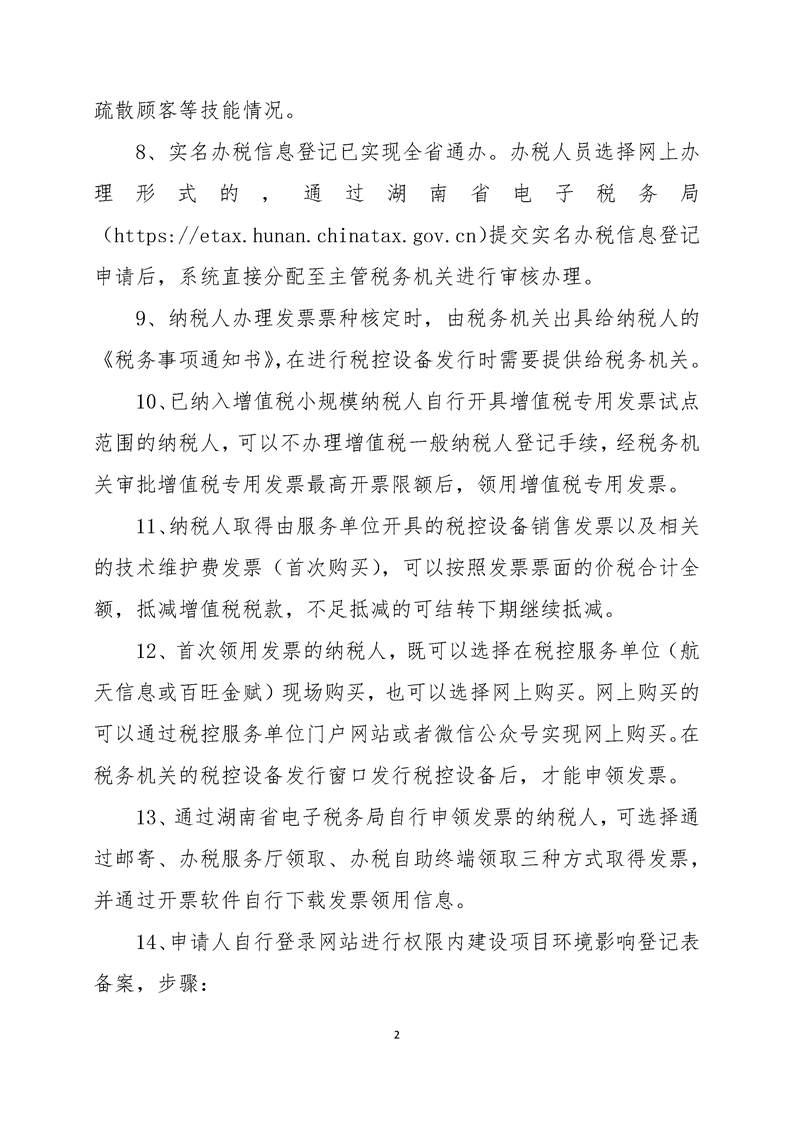 疏散顾客等技能情况。

8、实名办税信息登记已实现全省通办。办税人员选择网上办理形式的，通过湖南省电子税务局（https://etax.hunan.chinatax.gov.cn)提交实名办税信息登记申请后，系统直接分配至主管税务机关进行审核办理。

9、纳税人办理发票票种核定时，由税务机关出具给纳税人的《税务事项通知书》,在进行税控设备发行时需要提供给税务机关。

10、已纳入增值税小规模纳税人自行开具增值税专用发票试点范围的纳税人，可以不办理增值税一般纳税人登记手续，经税务机关审批增值税专用发票最高开票限额后，领用增值税专用发票。

11、纳税人取得由服务单位开具的税控设备销售发票以及相关的技术维护费发票（首次购买），可以按照发票票面的价税合计全额，抵减增值税税款，不足抵减的可结转下期继续抵减。

12、首次领用发票的纳税人，既可以选择在税控服务单位（航天信息或百旺金赋）现场购买，也可以选择网上购买。网上购买的可以通过税控服务单位门户网站或者微信公众号实现网上购买。在税务机关的税控设备发行窗口发行税控设备后，才能申领发票。

13、通过湖南省电子税务局自行申领发票的纳税人，可选择通过邮寄、办税服务厅领取、办税自助终端领取三种方式取得发票，并通过开票软件自行下载发票领用信息。

14、申请人自行登录网站进行权限内建设项目环境影响登记表备案，步骤：

2